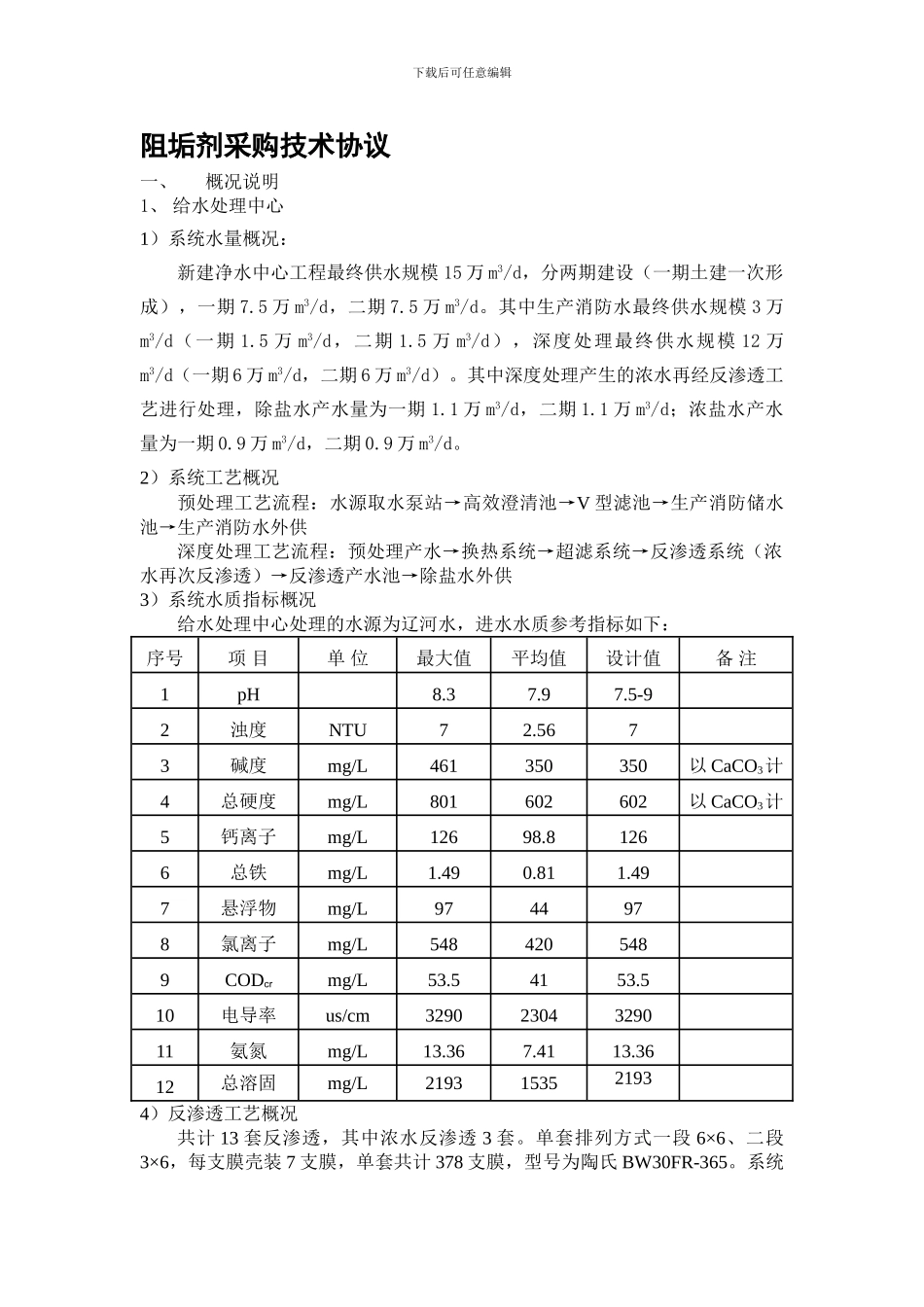 下载后可任意编辑

阻垢剂采购技术协议

一、　概况说明

1、 给水处理中心

1）系统水量概况：

新建净水中心工程最终供水规模 15 万 $m^3/d$，分两期建设（一期土建一次形成），一期 7.5 万 $m^3/d$，二期 7.5 万 $m^3/d$。其中生产消防水最终供水规模 3 万 $m^3/d$（一期 1.5 万 $m^3/d$，二期 1.5 万 $m^3/d$），深度处理最终供水规模 12 万 $m^3/d$（一期 6 万 $m^3/d$，二期 6 万 $m^3/d$）。其中深度处理产生的浓水再经反渗透工艺进行处理，除盐水产水量为一期 1.1 万 $m^3/d$，二期 1.1 万 $m^3/d$；浓盐水产水量为一期 0.9 万 $m^3/d$，二期 0.9 万 $m^3/d$。

2）系统工艺概况

预处理工艺流程：水源取水泵站→高效澄清池→V 型滤池→生产消防储水池→生产消防水外供

深度处理工艺流程：预处理产水→换热系统→超滤系统→反渗透系统（浓水再次反渗透）→反渗透产水池→除盐水外供

3）系统水质指标概况

给水处理中心处理的水源为辽河水，进水水质参考指标如下：

| 序号 | 项 目 | 单 位 | 最大值 | 平均值 | 设计值 | 备 注 |
|---|---|---|---|---|---|---|
| 1 | pH | | 8.3 | 7.9 | 7.5-9 | |
| 2 | 浊度 | NTU | 7 | 2.56 | 7 | |
| 3 | 碱度 | mg/L | 461 | 350 | 350 | 以 $CaCO_3$ 计 |
| 4 | 总硬度 | mg/L | 801 | 602 | 602 | 以 $CaCO_3$ 计 |
| 5 | 钙离子 | mg/L | 126 | 98.8 | 126 | |
| 6 | 总铁 | mg/L | 1.49 | 0.81 | 1.49 | |
| 7 | 悬浮物 | mg/L | 97 | 44 | 97 | |
| 8 | 氯离子 | mg/L | 548 | 420 | 548 | |
| 9 | $COD_{cr}$ | mg/L | 53.5 | 41 | 53.5 | |
| 10 | 电导率 | us/cm | 3290 | 2304 | 3290 | |
| 11 | 氨氮 | mg/L | 13.36 | 7.41 | 13.36 | |
| 12 | 总溶固 | mg/L | 2193 | 1535 | 2193 | |

4）反渗透工艺概况

共计 13 套反渗透，其中浓水反渗透 3 套。单套排列方式一段 6×6、二段 3×6，每支膜壳装 7 支膜，单套共计 378 支膜，型号为陶氏 BW30FR-365。系统